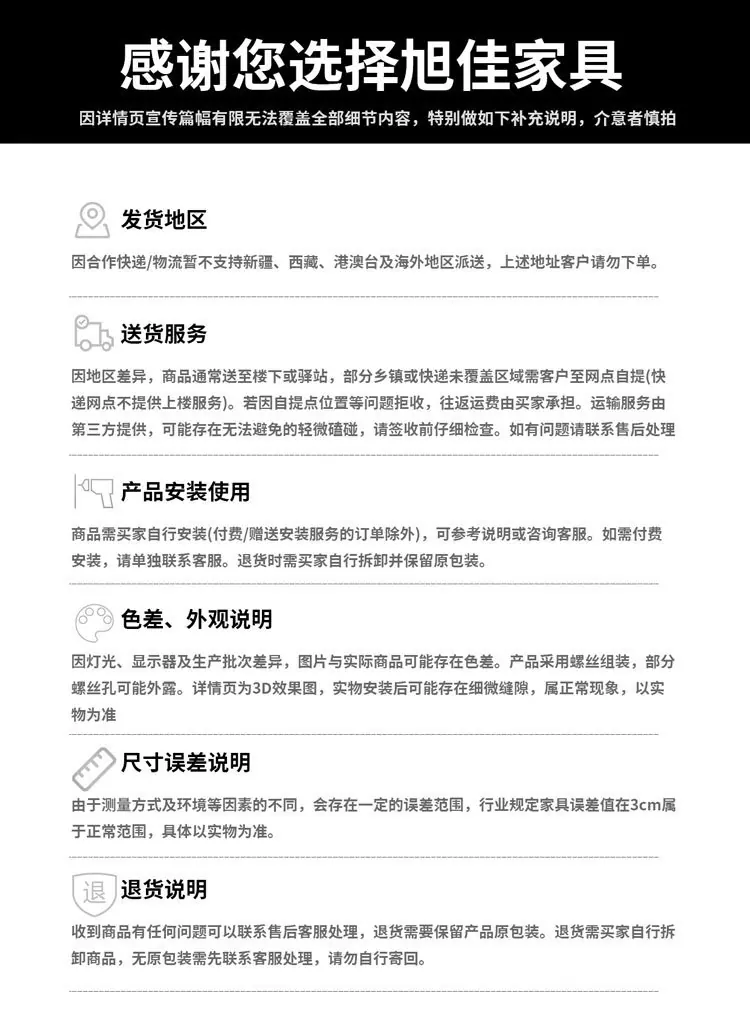 感谢您选择旭佳家具

因详情页宣传篇幅有限无法覆盖全部细节内容，特别做如下补充说明，介意者慎拍

发货地区

因合作快递/物流暂不支持新疆、西藏、港澳台及海外地区派送，上述地址客户请勿下单。

送货服务

因地区差异，商品通常送至楼下或驿站，部分乡镇或快递未覆盖区域需客户至网点自提(快递网点不提供上楼服务)。若因自提点位置等问题拒收，往返运费由买家承担。运输服务由第三方提供，可能存在无法避免的轻微磕碰，请签收前仔细检查。如有问题请联系售后处理

产品安装使用

商品需买家自行安装(付费/赠送安装服务的订单除外)，可参考说明或咨询客服。如需付费安装，请单独联系客服。退货时需买家自行拆卸并保留原包装。

色差、外观说明

因灯光、显示器及生产批次差异，图片与实际商品可能存在色差。产品采用螺丝组装，部分螺丝孔可能外露。详情页为3D效果图，实物安装后可能存在细微缝隙，属正常现象，以实物为准

尺寸误差说明

由于测量方式及环境等因素的不同，会存在一定的误差范围，行业规定家具误差值在3cm属于正常范围，具体以实物为准。

退

退货说明

收到商品有任何问题可以联系售后客服处理，退货需要保留产品原包装。退货需买家自行拆卸商品，无原包装需先联系客服处理，请勿自行寄回。